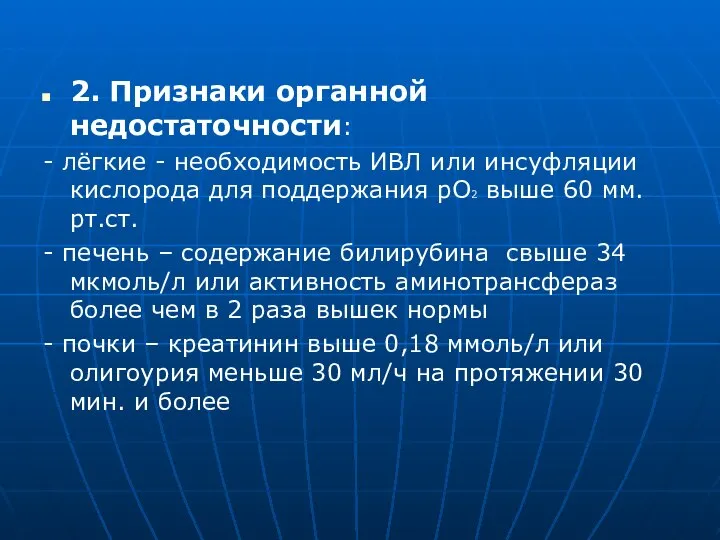 2. Признаки органной недостаточности:

- лёгкие - необходимость ИВЛ или инсуфляции кислорода для поддержания $pO_2$ выше 60 мм. рт.ст.

- печень – содержание билирубина свыше 34 мкмоль/л или активность аминотрансфераз более чем в 2 раза вышек нормы

- почки – креатинин выше 0,18 ммоль/л или олигоурия меньше 30 мл/ч на протяжении 30 мин. и более